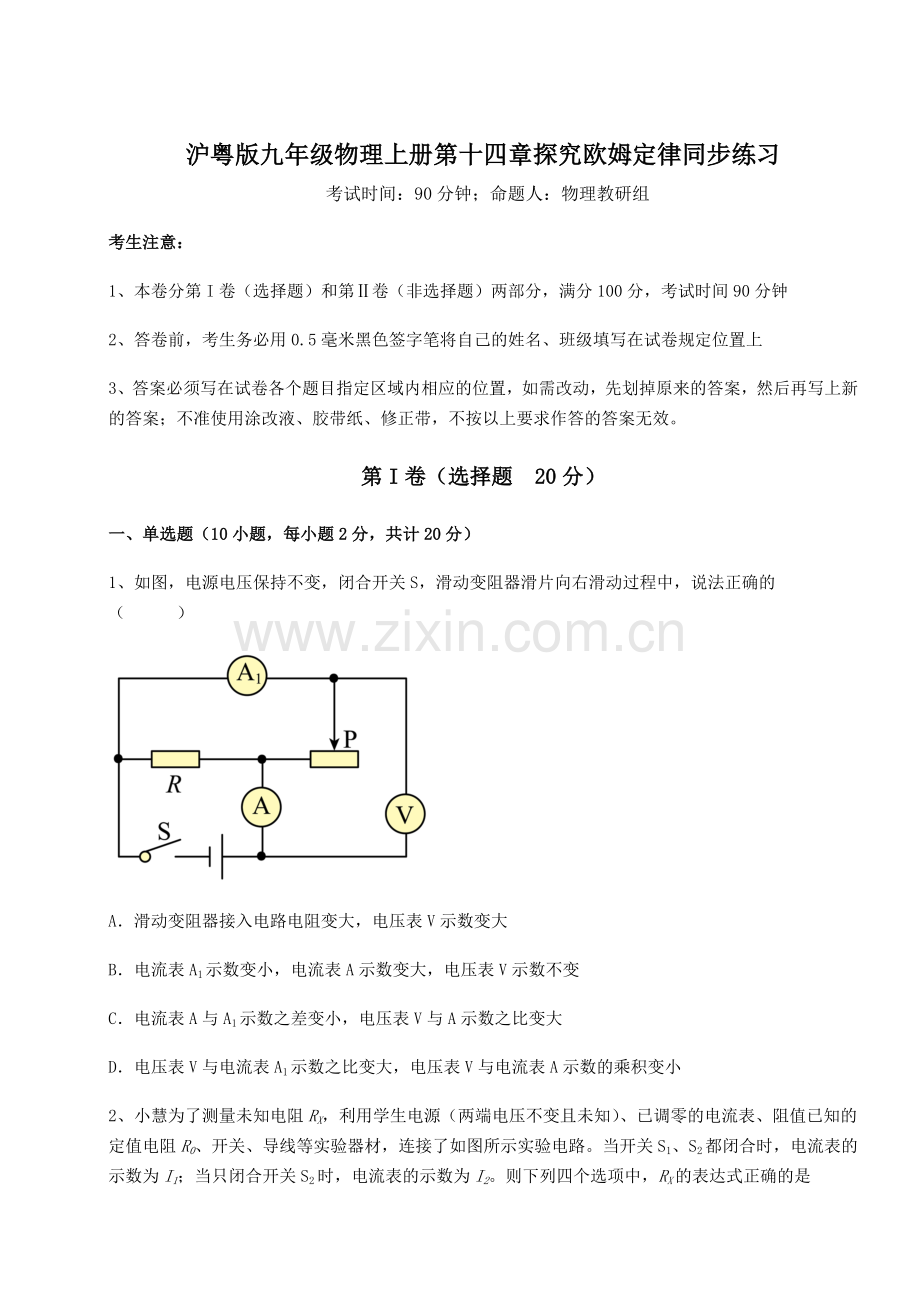 沪粤版九年级物理上册第十四章探究欧姆定律同步练习

考试时间：90分钟；命题人：物理教研组

考生注意：

1、本卷分第I卷（选择题）和第II卷（非选择题）两部分，满分100分，考试时间90分钟

2、答卷前，考生务必用0.5毫米黑色签字笔将自己的姓名、班级填写在试卷规定位置上

3、答案必须写在试卷各个题目指定区域内相应的位置，如需改动，先划掉原来的答案，然后再写上新的答案；不准使用涂改液、胶带纸、修正带，不按以上要求作答的答案无效。

第I卷（选择题 20分）

一、单选题（10小题，每小题2分，共计20分）

1、如图，电源电压保持不变，闭合开关S，滑动变阻器滑片向右滑动过程中，说法正确的（ ）

$A_1$
P
R
A
V
S

A．滑动变阻器接入电路电阻变大，电压表V示数变大

B．电流表$A_1$示数变小，电流表A示数变大，电压表V示数不变

C．电流表A与$A_1$示数之差变小，电压表V与A示数之比变大

D．电压表V与电流表$A_1$示数之比变大，电压表V与电流表A示数的乘积变小

2、小慧为了测量未知电阻$R_X$，利用学生电源（两端电压不变且未知）、已调零的电流表、阻值已知的定值电阻$R_0$、开关、导线等实验器材，连接了如图所示实验电路。当开关$S_1$、$S_2$都闭合时，电流表的示数为$I_1$；当只闭合开关$S_2$时，电流表的示数为$I_2$。则下列四个选项中，$R_X$的表达式正确的是

www.zixin.com.cn